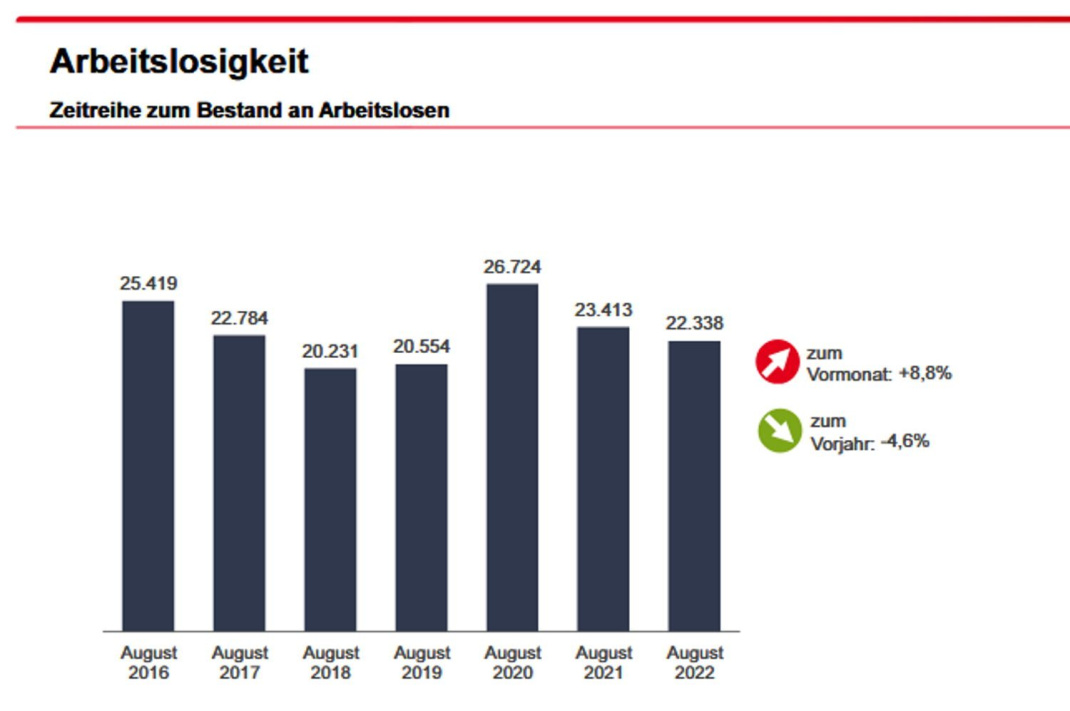 Arbeitslosigkeit

Zeitreihe zum Bestand an Arbeitslosen

25.419
22.784
20.231
20.554
26.724
23.413
22.338

August 2016
August 2017
August 2018
August 2019
August 2020
August 2021
August 2022

zum Vormonat: +8,8%

zum Vorjahr: -4,6%